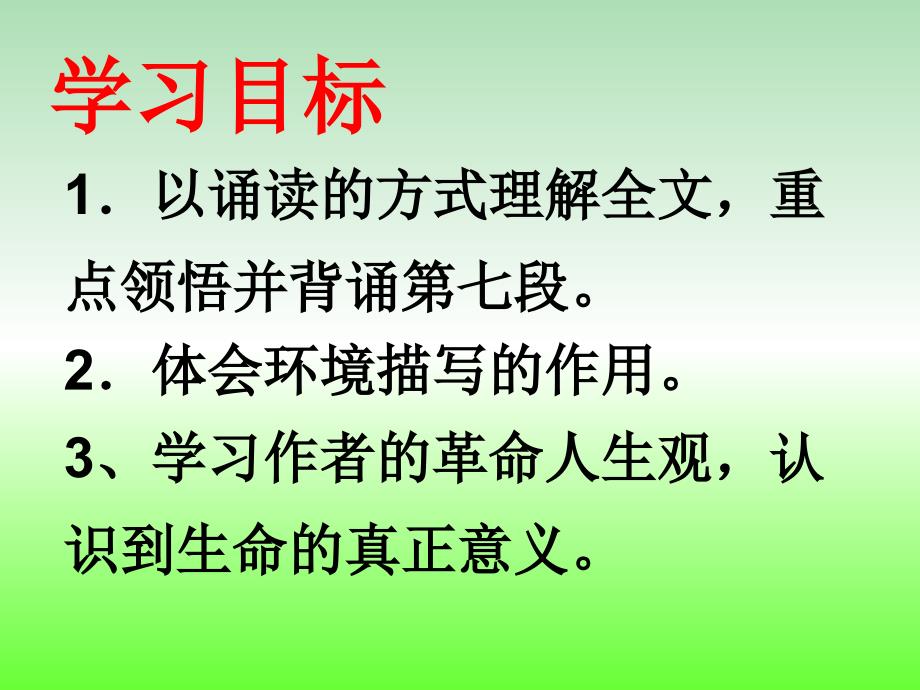 学习目标

1．以诵读的方式理解全文，重点领悟并背诵第七段。

2．体会环境描写的作用。

3、学习作者的革命人生观，认识到生命的真正意义。